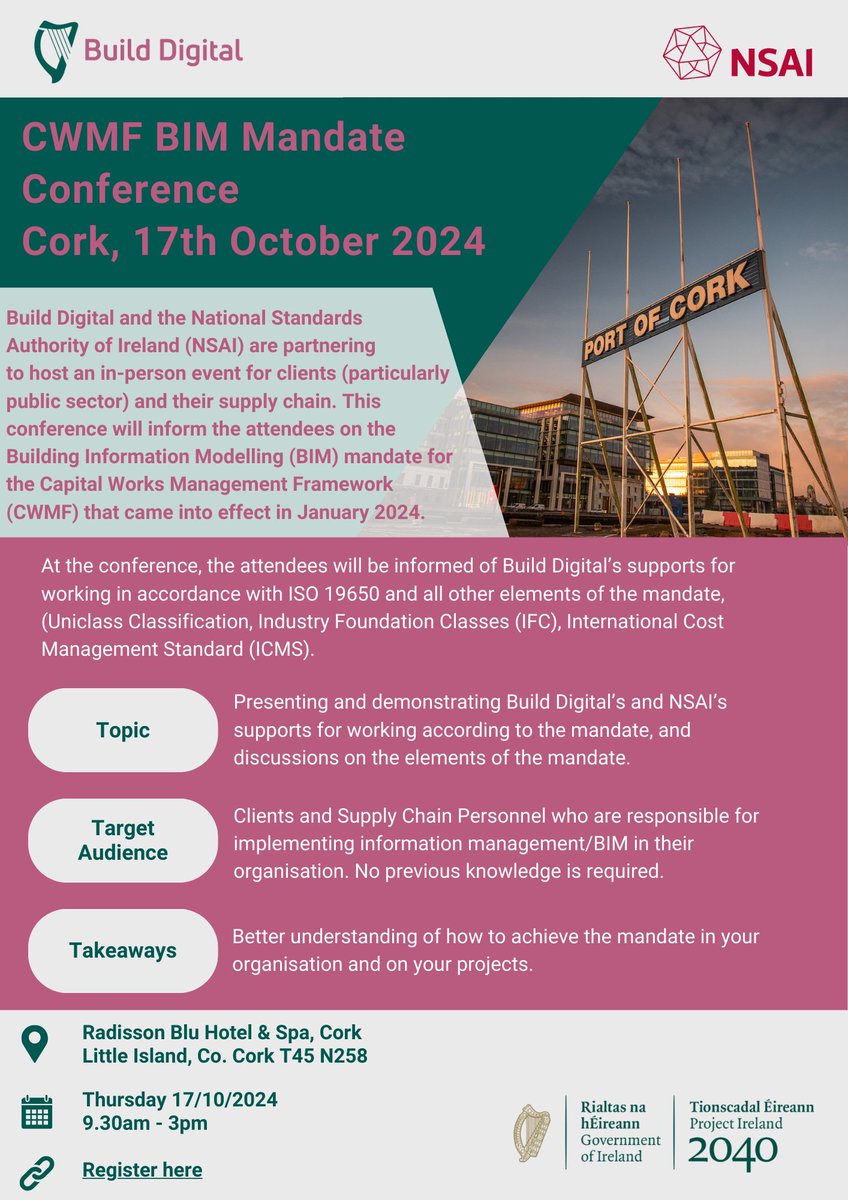 Build Digital

NSAI

CWMF BIM Mandate Conference
Cork, 17th October 2024

Build Digital and the National Standards Authority of Ireland (NSAI) are partnering to host an in-person event for clients (particularly public sector) and their supply chain. This conference will inform the attendees on the Building Information Modelling (BIM) mandate for the Capital Works Management Framework (CWMF) that came into effect in January 2024.

PORT OF CORK

At the conference, the attendees will be informed of Build Digital's supports for working in accordance with ISO 19650 and all other elements of the mandate, (Uniclass Classification, Industry Foundation Classes (IFC), International Cost Management Standard (ICMS).

Topic

Presenting and demonstrating Build Digital's and NSAI's supports for working according to the mandate, and discussions on the elements of the mandate.

Target Audience

Clients and Supply Chain Personnel who are responsible for implementing information management/BIM in their organisation. No previous knowledge is required.

Takeaways

Better understanding of how to achieve the mandate in your organisation and on your projects.

Radisson Blu Hotel & Spa, Cork
Little Island, Co. Cork T45 N258

Thursday 17/10/2024
9.30am - 3pm

Register here

Rialtas na hÉireann
Government of Ireland

Tionscadal Éireann
Project Ireland
2040